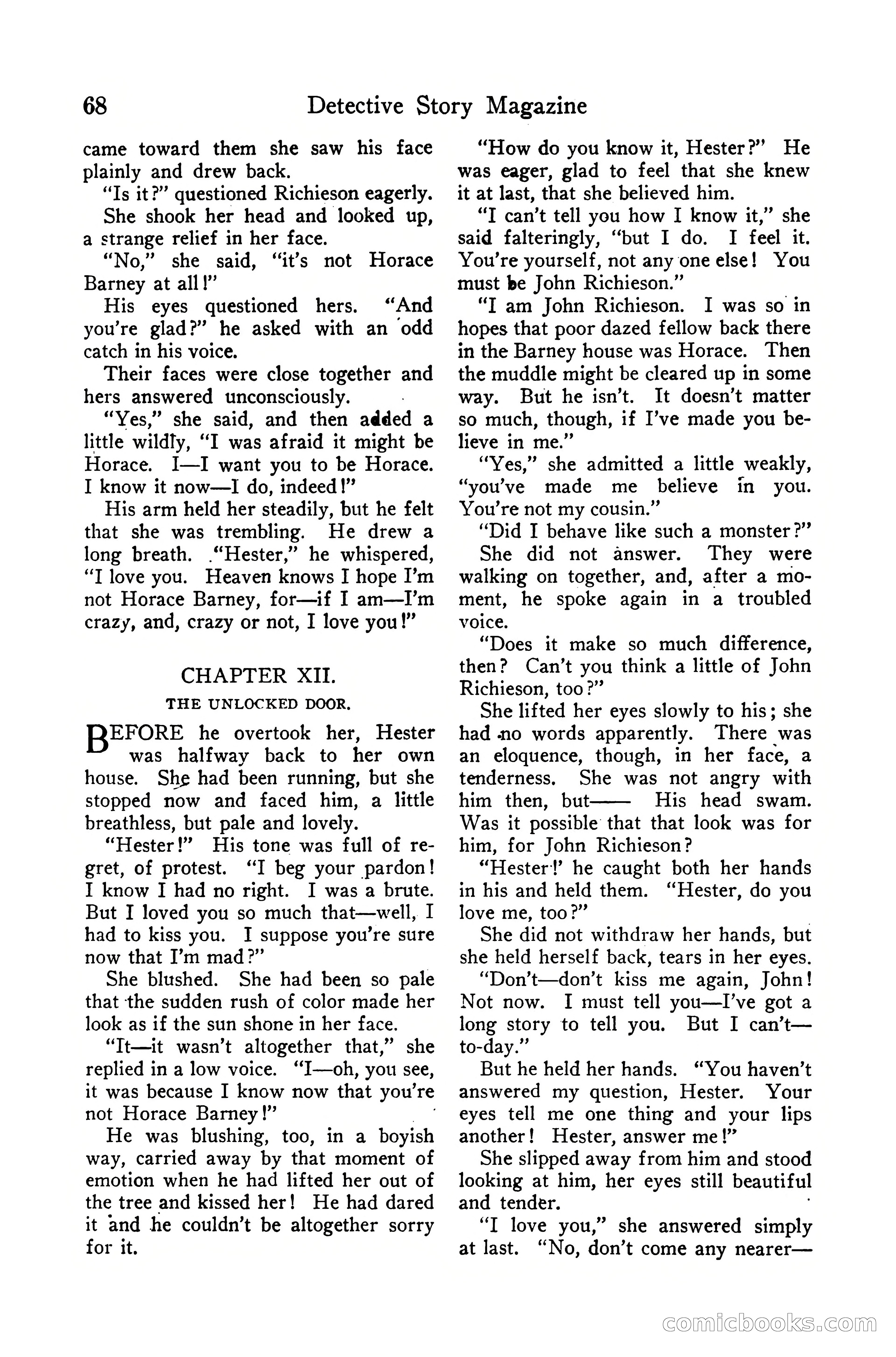 68 Detective Story Magazine

came toward them she saw his face plainly and drew back.

"Is it?" questioned Richieson eagerly.

She shook her head and looked up, a strange relief in her face.

"No," she said, "it's not Horace Barney at all!"

His eyes questioned hers. "And you're glad?" he asked with an odd catch in his voice.

Their faces were close together and hers answered unconsciously.

"Yes," she said, and then added a little wildly, "I was afraid it might be Horace. I—I want you to be Horace. I know it now—I do, indeed!"

His arm held her steadily, but he felt that she was trembling. He drew a long breath. "Hester," he whispered, "I love you. Heaven knows I hope I'm not Horace Barney, for—if I am—I'm crazy, and, crazy or not, I love you!"

CHAPTER XII.

THE UNLOCKED DOOR.

BEFORE he overtook her, Hester was halfway back to her own house. She had been running, but she stopped now and faced him, a little breathless, but pale and lovely.

"Hester!" His tone was full of regret, of protest. "I beg your pardon! I know I had no right. I was a brute. But I loved you so much that—well, I had to kiss you. I suppose you're sure now that I'm mad?"

She blushed. She had been so pale that the sudden rush of color made her look as if the sun shone in her face.

"It—it wasn't altogether that," she replied in a low voice. "I—oh, you see, it was because I know now that you're not Horace Barney!"

He was blushing, too, in a boyish way, carried away by that moment of emotion when he had lifted her out of the tree and kissed her! He had dared it and he couldn't be altogether sorry for it.

"How do you know it, Hester?" He was eager, glad to feel that she knew it at last, that she believed him.

"I can't tell you how I know it," she said falteringly, "but I do. I feel it. You're yourself, not any one else! You must be John Richieson."

"I am John Richieson. I was so in hopes that poor dazed fellow back there in the Barney house was Horace. Then the muddle might be cleared up in some way. But he isn't. It doesn't matter so much, though, if I've made you believe in me."

"Yes," she admitted a little weakly, "you've made me believe in you. You're not my cousin."

"Did I behave like such a monster?"

She did not answer. They were walking on together, and, after a moment, he spoke again in a troubled voice.

"Does it make so much difference, then? Can't you think a little of John Richieson, too?"

She lifted her eyes slowly to his; she had no words apparently. There was an eloquence, though, in her face, a tenderness. She was not angry with him then, but—— His head swam. Was it possible that that look was for him, for John Richieson?

"Hester!' he caught both her hands in his and held them. "Hester, do you love me, too?"

She did not withdraw her hands, but she held herself back, tears in her eyes.

"Don't—don't kiss me again, John! Not now. I must tell you—I've got a long story to tell you. But I can't—to-day."

But he held her hands. "You haven't answered my question, Hester. Your eyes tell me one thing and your lips another! Hester, answer me!"

She slipped away from him and stood looking at him, her eyes still beautiful and tender.

"I love you," she answered simply at last. "No, don't come any nearer—

comicbooks.com